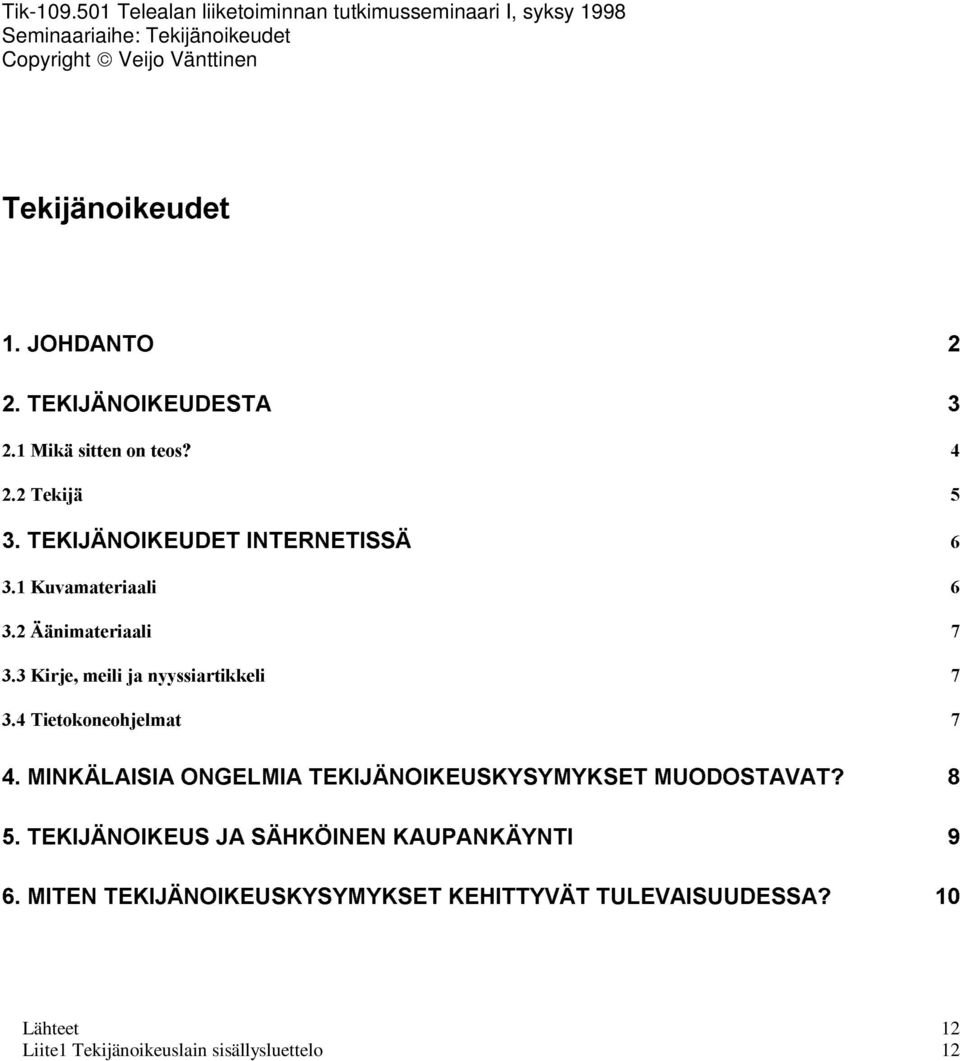 Tik-109.501 Telealan liiketoiminnan tutkimusseminaari I, syksy 1998
Seminaariaihe: Tekijänoikeudet
Copyright © Veijo Vänttinen

Tekijänoikeudet

1. JOHDANTO 2

2. TEKIJÄNOIKEUDESTA 3

2.1 Mikä sitten on teos? 4

2.2 Tekijä 5

3. TEKIJÄNOIKEUDET INTERNETISSÄ 6

3.1 Kuvamateriaali 6

3.2 Äänimateriaali 7

3.3 Kirje, meili ja nyyssiartikkeli 7

3.4 Tietokoneohjelmat 7

4. MINKÄLAISIA ONGELMIA TEKIJÄNOIKEUSKYSYMYKSET MUODOSTAVAT? 8

5. TEKIJÄNOIKEUS JA SÄHKÖINEN KAUPANKÄYNTI 9

6. MITEN TEKIJÄNOIKEUSKYSYMYKSET KEHITTYVÄT TULEVAISUUDESSA? 10

Lähteet 12
Liite1 Tekijänoikeuslain sisällysluettelo 12